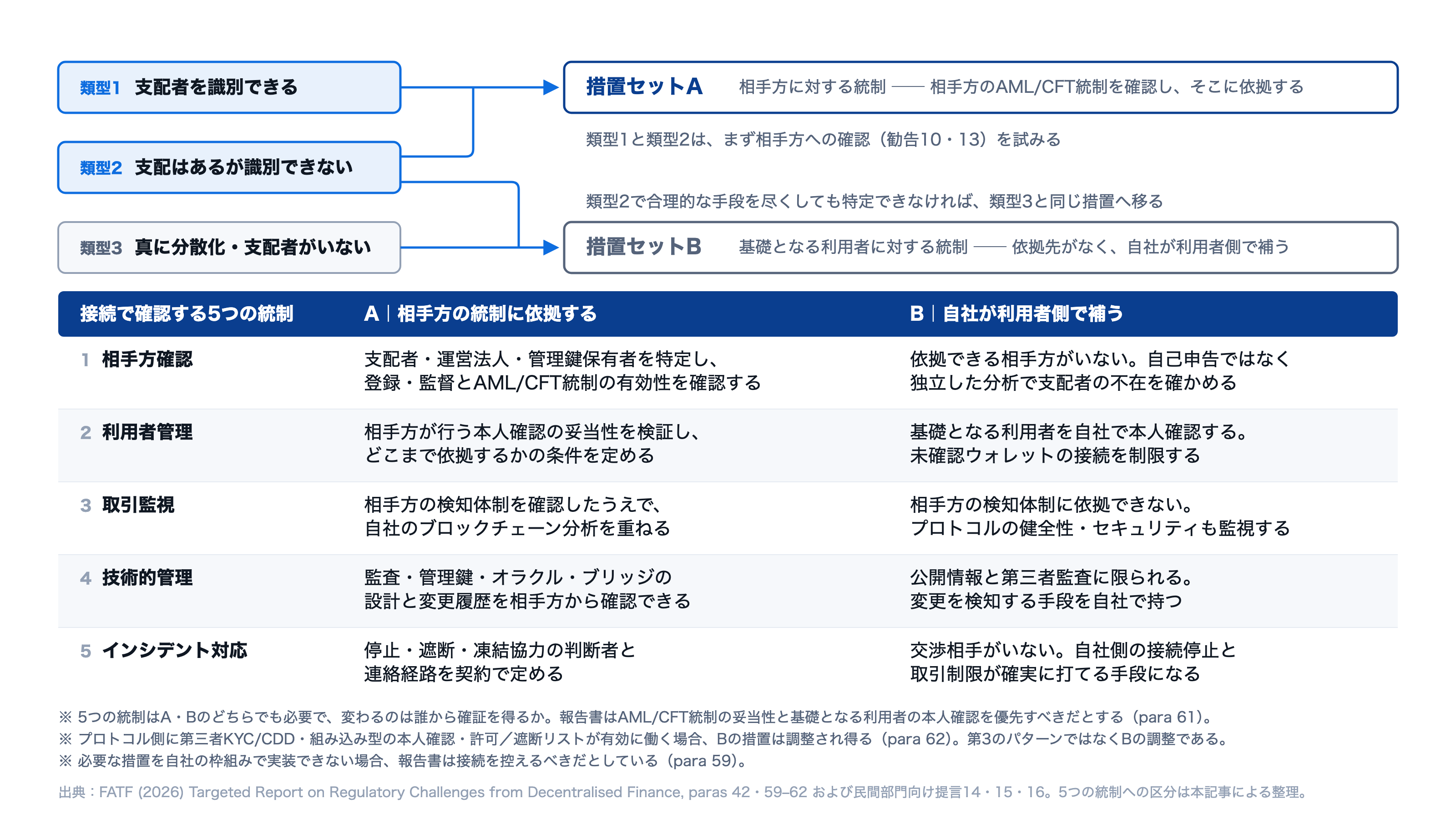 類型1　支配者を識別できる

類型2　支配はあるが識別できない

類型3　真に分散化・支配者がいない

措置セットA　相手方に対する統制 —— 相手方のAML/CFT統制を確認し、そこに依拠する

類型1と類型2は、まず相手方への確認（勧告10・13）を試みる

類型2で合理的な手段を尽くしても特定できなければ、類型3と同じ措置へ移る

措置セットB　基礎となる利用者に対する統制 —— 依拠先がなく、自社が利用者側で補う

| 接続で確認する5つの統制 | A｜相手方の統制に依拠する | B｜自社が利用者側で補う |
|---|---|---|
| 1 相手方確認 | 支配者・運営法人・管理鍵保有者を特定し、登録・監督とAML/CFT統制の有効性を確認する | 依拠できる相手方がいない。自己申告ではなく独立した分析で支配者の不在を確かめる |
| 2 利用者管理 | 相手方が行う本人確認の妥当性を検証し、どこまで依拠するかの条件を定める | 基礎となる利用者を自社で本人確認する。未確認ウォレットの接続を制限する |
| 3 取引監視 | 相手方の検知体制を確認したうえで、自社のブロックチェーン分析を重ねる | 相手方の検知体制に依拠できない。プロトコルの健全性・セキュリティも監視する |
| 4 技術的管理 | 監査・管理鍵・オラクル・ブリッジの設計と変更履歴を相手方から確認できる | 公開情報と第三者監査に限られる。変更を検知する手段を自社で持つ |
| 5 インシデント対応 | 停止・遮断・凍結協力の判断者と連絡経路を契約で定める | 交渉相手がいない。自社側の接続停止と取引制限が確実に打てる手段になる |

※ 5つの統制はA・Bのどちらでも必要で、変わるのは誰から確証を得るか。報告書はAML/CFT統制の妥当性と基礎となる利用者の本人確認を優先すべきだとする（para 61）。
※ プロトコル側に第三者KYC/CDD・組み込み型の本人確認・許可／遮断リストが有効に働く場合、Bの措置は調整され得る（para 62）。第3のパターンではなくBの調整である。
※ 必要な措置を自社の枠組みで実装できない場合、報告書は接続を控えるべきだとしている（para 59）。

出典：FATF (2026) Targeted Report on Regulatory Challenges from Decentralised Finance, paras 42・59–62 および民間部門向け提言14・15・16。5つの統制への区分は本記事による整理。